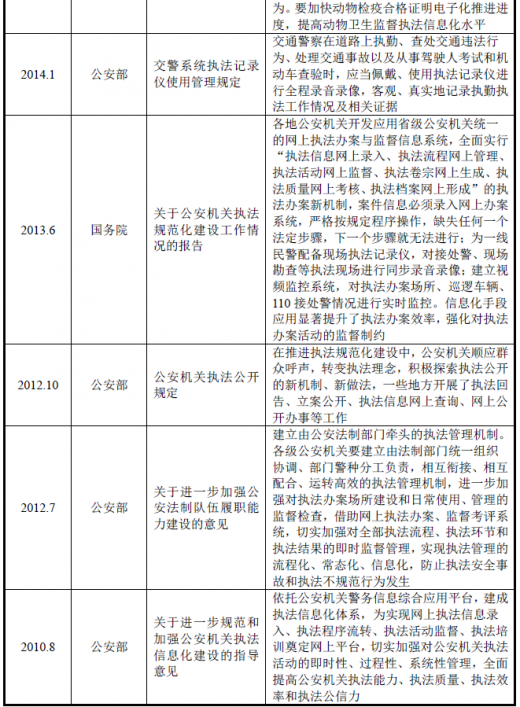 |  |  |  | 为。要加快动物检疫合格证明电子化推进进度，提高动物卫生监督执法信息化水平 |
|---|---|---|---|
| 2014.1 | 公安部 | 交警系统执法记录仪使用管理规定 | 交通警察在道路上执勤、查处交通违法行为、处理交通事故以及从事驾驶人考试和机动车查验时，应当佩戴、使用执法记录仪进行全程录音录像，客观、真实地记录执勤执法工作情况及相关证据 |
| 2013.6 | 国务院 | 关于公安机关执法规范化建设工作情况的报告 | 各地公安机关开发应用省级公安机关统一的网上执法办案与监督信息系统，全面实行“执法信息网上录入、执法流程网上管理、执法活动网上监督、执法卷宗网上生成、执法质量网上考核、执法档案网上形成”的执法办案新机制，案件信息必须录入网上办案系统，严格按规定程序操作，缺失任何一个法定步骤，下一个步骤就无法进行；为一线民警配备现场执法记录仪，对接处警、现场勘查等执法现场进行同步录音录像；建立视频监控系统，对执法办案场所、巡逻车辆、110 接处警情况进行实时监控。信息化手段应用显著提升了执法办案效率，强化对执法办案活动的监督制约 |
| 2012.10 | 公安部 | 公安机关执法公开规定 | 在推进执法规范化建设中，公安机关顺应群众呼声，转变执法理念，积极探索执法公开的新机制、新做法，一些地方开展了执法回告、立案公开、执法信息网上查询、网上公开办事等工作 |
| 2012.7 | 公安部 | 关于进一步加强公安法制队伍履职能力建设的意见 | 建立由公安法制部门牵头的执法管理机制。各级公安机关要建立由法制部门统一组织协调、部门警种分工负责，相互衔接、相互配合、运转高效的执法管理机制，进一步加强对执法办案场所建设和日常使用、管理的监督检查，借助网上执法办案、监督考评系统，切实加强对全部执法流程、执法环节和执法结果的即时监督管理，实现执法管理的流程化、常态化、信息化，防止执法安全事故和执法不规范行为发生 |
| 2010.8 | 公安部 | 关于进一步规范和加强公安机关执法信息化建设的指导意见 | 依托公安机关警务信息综合应用平台，建成执法信息化体系，为实现网上执法信息录入、执法程序流转、执法活动监督、执法培训奠定网上平台，切实加强对公安机关执法活动的即时性、过程性、系统性管理，全面提高公安机关执法能力、执法质量、执法效率和执法公信力 |